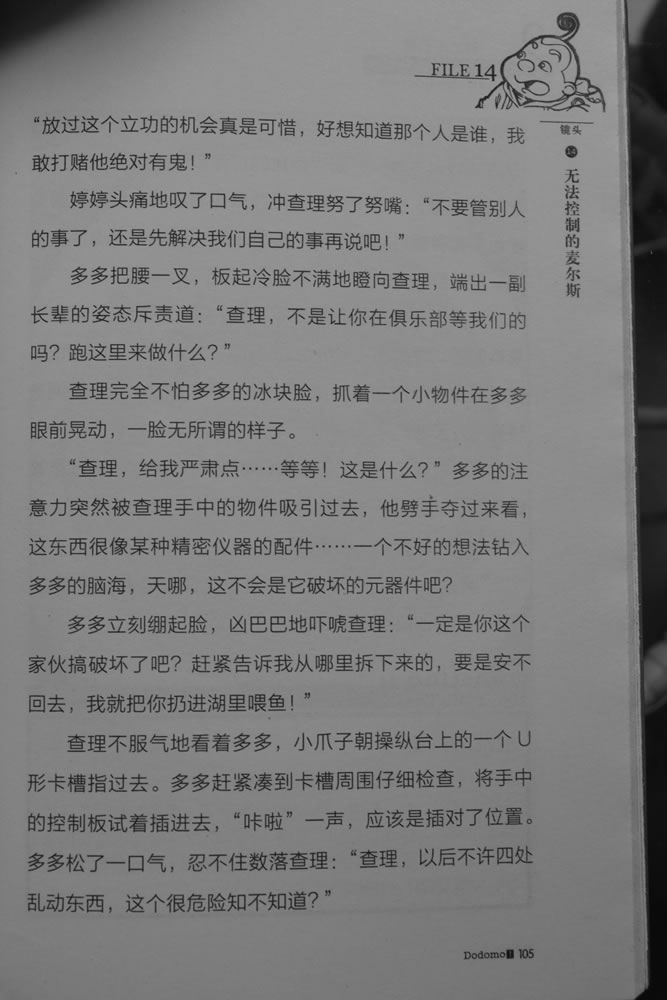 FILE 14

镜头

14 无法控制的麦尔斯

“放过这个立功的机会真是可惜，好想知道那个人是谁，我敢打赌他绝对有鬼！”

婷婷头痛地叹了口气，冲查理努了努嘴：“不要管别人的事了，还是先解决我们自己的事再说吧！”

多多把腰一叉，板起冷脸不满地瞪向查理，端出一副长辈的姿态斥责道：“查理，不是让你在俱乐部等我们的吗？跑这里来做什么？”

查理完全不怕多多的冰块脸，抓着一个小物件在多多眼前晃动，一脸无所谓的样子。

“查理，给我严肃点……等等！这是什么？”多多的注意力突然被查理手中的物件吸引过去，他劈手夺过来看，这东西很像某种精密仪器的配件……一个不好的想法钻入多多的脑海，天哪，这不会是它破坏的元器件吧？

多多立刻绷起脸，凶巴巴地吓唬查理：“一定是你这个家伙搞破坏了吧？赶紧告诉我从哪里拆下来的，要是安不回去，我就把你扔进湖里喂鱼！”

查理不服气地看着多多，小爪子朝操纵台上的一个U形卡槽指过去。多多赶紧凑到卡槽周围仔细检查，将手中的控制板试着插进去，“咔啦”一声，应该是插对了位置。多多松了一口气，忍不住数落查理：“查理，以后不许四处乱动东西，这个很危险知不知道？”

Dodomo 105